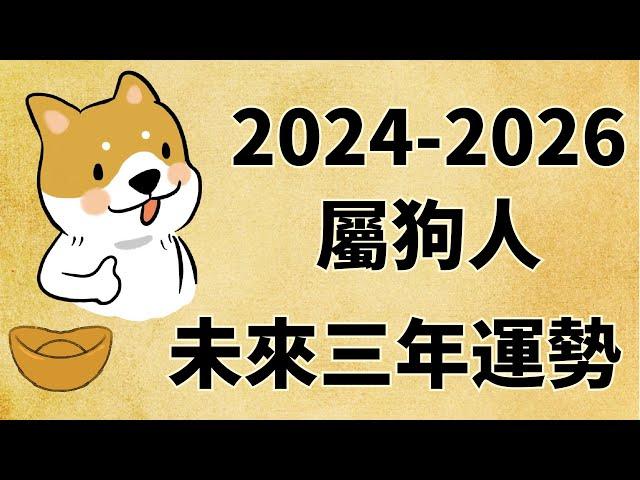 2024-2026
屬狗人
未來三年運勢